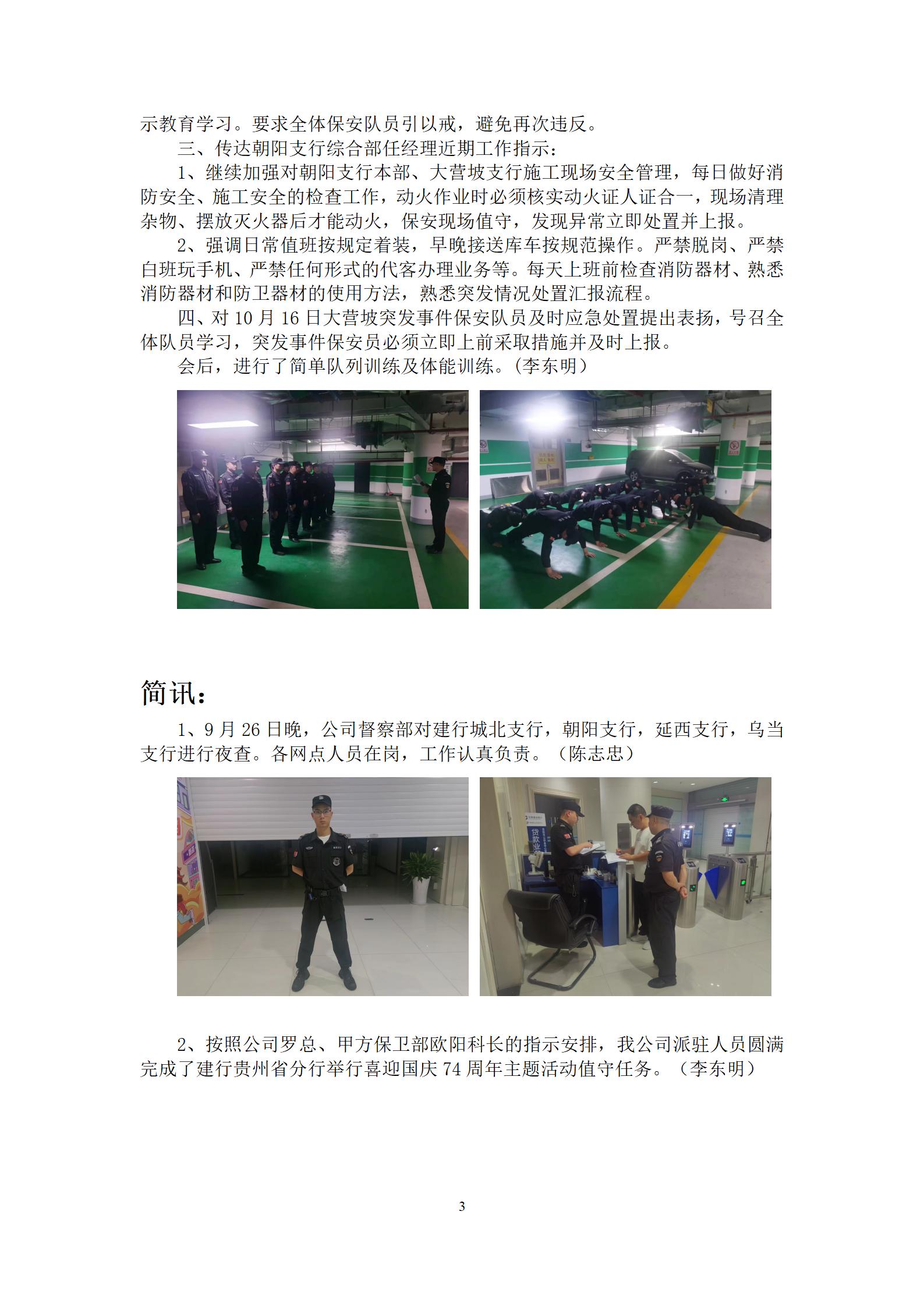 示教育学习。要求全体保安队员引以戒，避免再次违反。

三、传达朝阳支行综合部任经理近期工作指示：

1、继续加强对朝阳支行本部、大营坡支行施工现场安全管理，每日做好消防安全、施工安全的检查工作，动火作业时必须核实动火证人证合一，现场清理杂物、摆放灭火器后才能动火，保安现场值守，发现异常立即处置并上报。

2、强调日常值班按规定着装，早晚接送库车按规范操作。严禁脱岗、严禁白班玩手机、严禁任何形式的代客办理业务等。每天上班前检查消防器材、熟悉消防器材和防卫器材的使用方法，熟悉突发情况处置汇报流程。

四、对10月16日大营坡突发事件保安队员及时应急处置提出表扬，号召全体队员学习，突发事件保安员必须立即上前采取措施并及时上报。

会后，进行了简单队列训练及体能训练。(李东明)

简讯：

1、9月26日晚，公司督察部对建行城北支行，朝阳支行，延西支行，乌当支行进行夜查。各网点人员在岗，工作认真负责。（陈志忠）

2、按照公司罗总、甲方保卫部欧阳科长的指示安排，我公司派驻人员圆满完成了建行贵州省分行举行喜迎国庆74周年主题活动值守任务。（李东明）

3